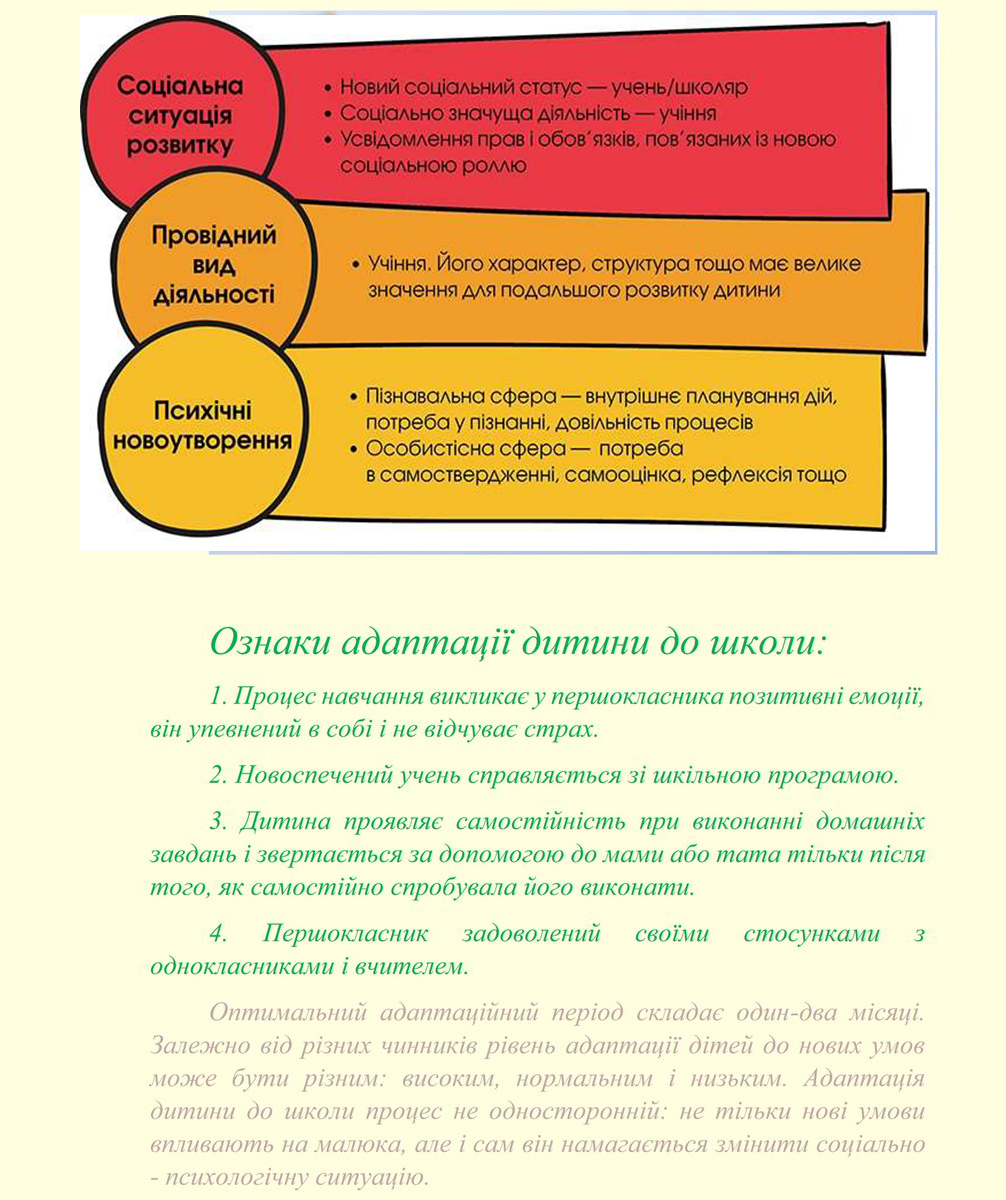 Соціальна ситуація розвитку

• Новий соціальний статус — учень/школяр
• Соціально значуща діяльність — учіння
• Усвідомлення прав і обов'язків, пов'язаних із новою соціальною роллю

Провідний вид діяльності

• Учіння. Його характер, структура тощо має велике значення для подальшого розвитку дитини

Психічні новоутворення

• Пізнавальна сфера — внутрішнє планування дій, потреба у пізнанні, довільність процесів
• Особистісна сфера — потреба в самоствердженні, самооцінка, рефлексія тощо

Ознаки адаптації дитини до школи:

1. Процес навчання викликає у першокласника позитивні емоції, він упевнений в собі і не відчуває страх.

2. Новоспечений учень справляється зі шкільною програмою.

3. Дитина проявляє самостійність при виконанні домашніх завдань і звертається за допомогою до мами або тата тільки після того, як самостійно спробувала його виконати.

4. Першокласник задоволений своїми стосунками з однокласниками і вчителем.

Оптимальний адаптаційний період складає один-два місяці. Залежно від різних чинників рівень адаптації дітей до нових умов може бути різним: високим, нормальним і низьким. Адаптація дитини до школи процес не односторонній: не тільки нові умови впливають на малюка, але і сам він намагається змінити соціально - психологічну ситуацію.